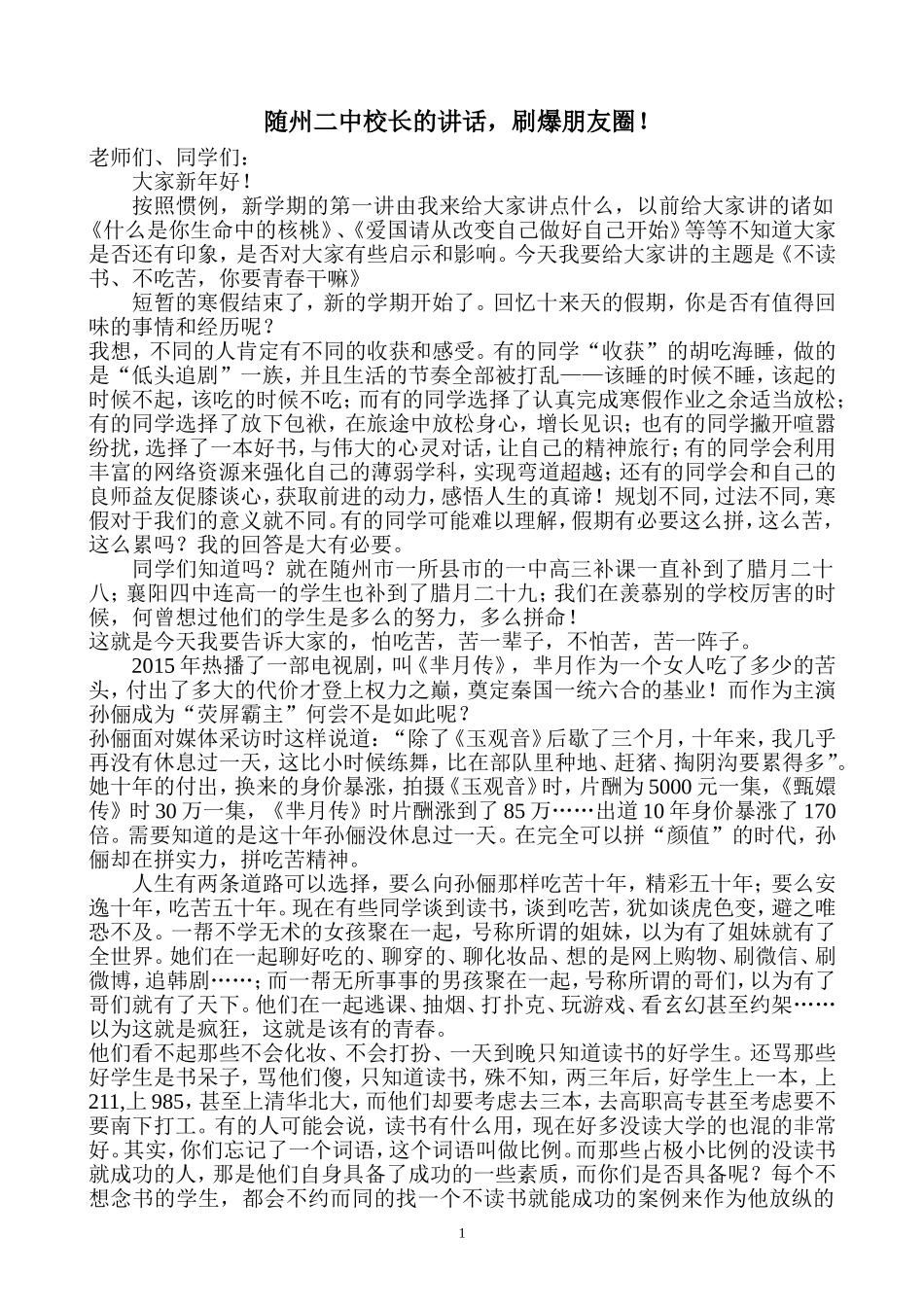 随州二中校长的讲话，刷爆朋友圈！

老师们、同学们：

大家新年好！

按照惯例，新学期的第一讲由我来给大家讲点什么，以前给大家讲的诸如《什么是你生命中的核桃》、《爱国请从改变自己做好自己开始》等等不知道大家是否还有印象，是否对大家有些启示和影响。今天我要给大家讲的主题是《不读书、不吃苦，你要青春干嘛》

短暂的寒假结束了，新的学期开始了。回忆十来天的假期，你是否有值得回味的事情和经历呢？

我想，不同的人肯定有不同的收获和感受。有的同学“收获”的胡吃海睡，做的是“低头追剧”一族，并且生活的节奏全部被打乱——该睡的时候不睡，该起的时候不起，该吃的时候不吃；而有的同学选择了认真完成寒假作业之余适当放松；有的同学选择了放下包袱，在旅途中放松身心，增长见识；也有的同学撇开喧嚣纷扰，选择了一本好书，与伟大的心灵对话，让自己的精神旅行；有的同学会利用丰富的网络资源来强化自己的薄弱学科，实现弯道超越；还有的同学会和自己的良师益友促膝谈心，获取前进的动力，感悟人生的真谛！规划不同，过法不同，寒假对于我们的意义就不同。有的同学可能难以理解，假期有必要这么拼，这么苦，这么累吗？我的回答是大有必要。

同学们知道吗？就在随州市一所县市的一中高三补课一直补到了腊月二十八；襄阳四中连高一的学生也补到了腊月二十九；我们在羡慕别的学校厉害的时候，何曾想过他们的学生是多么的努力，多么拼命！

这就是今天我要告诉大家的，怕吃苦，苦一辈子，不怕苦，苦一阵子。

2015年热播了一部电视剧，叫《芈月传》，芈月作为一个女人吃了多少的苦头，付出了多大的代价才登上权力之巅，奠定秦国一统六合的基业！而作为主演孙俪成为“荧屏霸主”何尝不是如此呢？

孙俪面对媒体采访时这样说道：“除了《玉观音》后歇了三个月，十年来，我几乎再没有休息过一天，这比小时候练舞，比在部队里种地、赶猪、掏阴沟要累得多”。她十年的付出，换来的身价暴涨，拍摄《玉观音》时，片酬为5000元一集，《甄嬛传》时30万一集，《芈月传》时片酬涨到了85万……出道10年身价暴涨了170倍。需要知道的是这十年孙俪没休息过一天。在完全可以拼“颜值”的时代，孙俪却在拼实力，拼吃苦精神。

人生有两条道路可以选择，要么向孙俪那样吃苦十年，精彩五十年；要么安逸十年，吃苦五十年。现在有些同学谈到读书，谈到吃苦，犹如谈虎色变，避之唯恐不及。一帮不学无术的女孩聚在一起，号称所谓的姐妹，以为有了姐妹就有了全世界。她们在一起聊好吃的、聊穿的、聊化妆品、想的是网上购物、刷微信、刷微博，追韩剧……；而一帮无所事事的男孩聚在一起，号称所谓的哥们，以为有了哥们就有了天下。他们在一起逃课、抽烟、打扑克、玩游戏、看玄幻甚至约架……以为这就是疯狂，这就是该有的青春。

他们看不起那些不会化妆、不会打扮、一天到晚只知道读书的好学生。还骂那些好学生是书呆子，骂他们傻，只知道读书，殊不知，两三年后，好学生上一本，上211,上985，甚至上清华北大，而他们却要考虑去三本，去高职高专甚至考虑要不要南下打工。有的人可能会说，读书有什么用，现在好多没读大学的也混的非常好。其实，你们忘记了一个词语，这个词语叫做比例。而那些占极小比例的没读书就成功的人，那是他们自身具备了成功的一些素质，而你们是否具备呢？每个不想念书的学生，都会不约而同的找一个不读书就能成功的案例来作为他放纵的

1